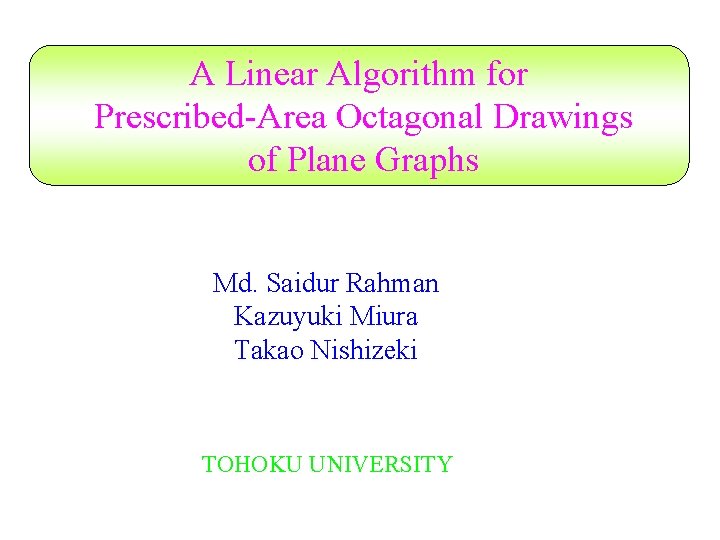 A Linear Algorithm for
Prescribed-Area Octagonal Drawings
of Plane Graphs

Md. Saidur Rahman
Kazuyuki Miura
Takao Nishizeki

TOHOKU UNIVERSITY